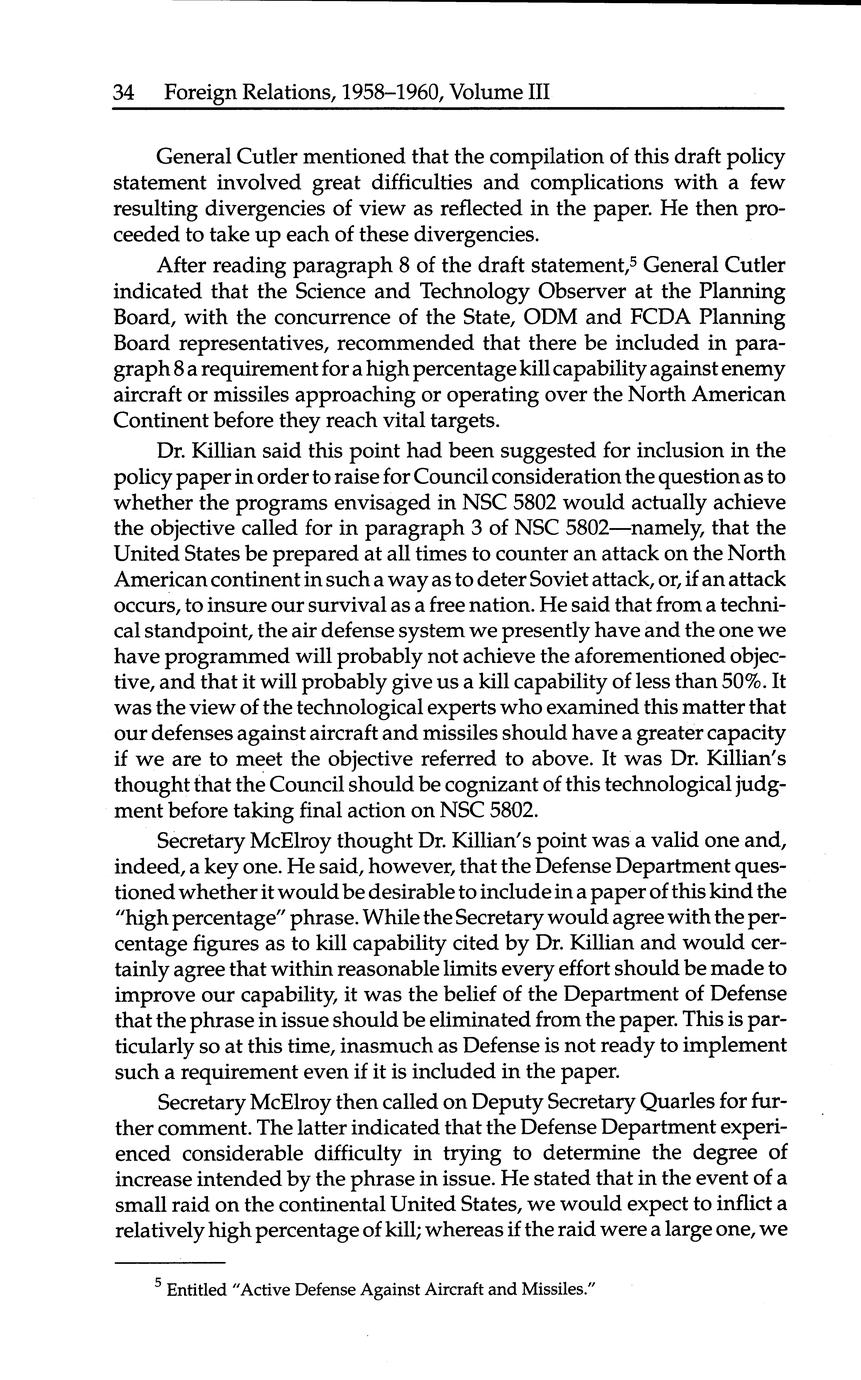 34 Foreign Relations, 1958–1960, Volume III

General Cutler mentioned that the compilation of this draft policy statement involved great difficulties and complications with a few resulting divergencies of view as reflected in the paper. He then proceeded to take up each of these divergencies.

After reading paragraph 8 of the draft statement,$^5$ General Cutler indicated that the Science and Technology Observer at the Planning Board, with the concurrence of the State, ODM and FCDA Planning Board representatives, recommended that there be included in paragraph 8 a requirement for a high percentage kill capability against enemy aircraft or missiles approaching or operating over the North American Continent before they reach vital targets.

Dr. Killian said this point had been suggested for inclusion in the policy paper in order to raise for Council consideration the question as to whether the programs envisaged in NSC 5802 would actually achieve the objective called for in paragraph 3 of NSC 5802—namely, that the United States be prepared at all times to counter an attack on the North American continent in such a way as to deter Soviet attack, or, if an attack occurs, to insure our survival as a free nation. He said that from a technical standpoint, the air defense system we presently have and the one we have programmed will probably not achieve the aforementioned objective, and that it will probably give us a kill capability of less than 50%. It was the view of the technological experts who examined this matter that our defenses against aircraft and missiles should have a greater capacity if we are to meet the objective referred to above. It was Dr. Killian's thought that the Council should be cognizant of this technological judgment before taking final action on NSC 5802.

Secretary McElroy thought Dr. Killian's point was a valid one and, indeed, a key one. He said, however, that the Defense Department questioned whether it would be desirable to include in a paper of this kind the "high percentage" phrase. While the Secretary would agree with the percentage figures as to kill capability cited by Dr. Killian and would certainly agree that within reasonable limits every effort should be made to improve our capability, it was the belief of the Department of Defense that the phrase in issue should be eliminated from the paper. This is particularly so at this time, inasmuch as Defense is not ready to implement such a requirement even if it is included in the paper.

Secretary McElroy then called on Deputy Secretary Quarles for further comment. The latter indicated that the Defense Department experienced considerable difficulty in trying to determine the degree of increase intended by the phrase in issue. He stated that in the event of a small raid on the continental United States, we would expect to inflict a relatively high percentage of kill; whereas if the raid were a large one, we

$^5$ Entitled "Active Defense Against Aircraft and Missiles."